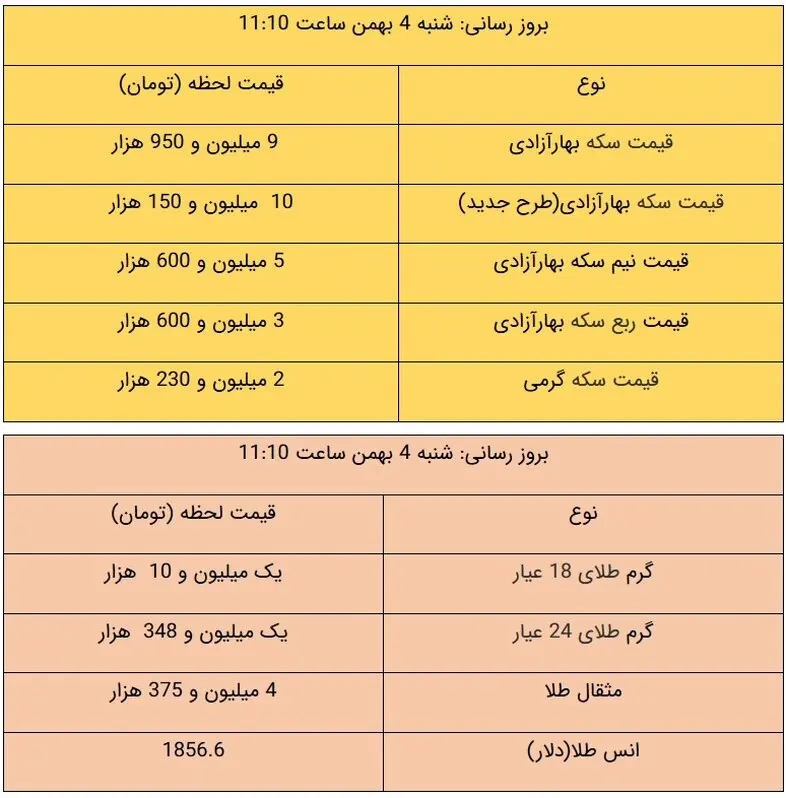 بروز رسانی: شنبه 4 بهمن ساعت 11:10

| نوع | قیمت لحظه (تومان) |
|---|---|
| قیمت سکه بهارآزادی | 9 میلیون و 950 هزار |
| قیمت سکه بهارآزادی(طرح جدید) | 10 میلیون و 150 هزار |
| قیمت نیم سکه بهارآزادی | 5 میلیون و 600 هزار |
| قیمت ربع سکه بهارآزادی | 3 میلیون و 600 هزار |
| قیمت سکه گرمی | 2 میلیون و 230 هزار |

بروز رسانی: شنبه 4 بهمن ساعت 11:10

| نوع | قیمت لحظه (تومان) |
|---|---|
| گرم طلای 18 عیار | یک میلیون و 10 هزار |
| گرم طلای 24 عیار | یک میلیون و 348 هزار |
| مثقال طلا | 4 میلیون و 375 هزار |
| انس طلا(دلار) | 1856.6 |